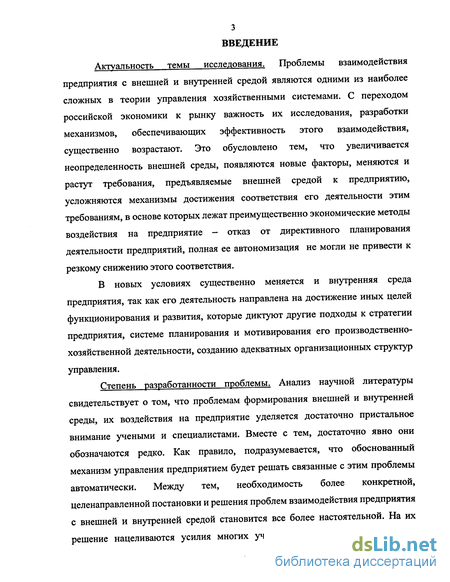 3

ВВЕДЕНИЕ

Актуальность темы исследования. Проблемы взаимодействия предприятия с внешней и внутренней средой являются одними из наиболее сложных в теории управления хозяйственными системами. С переходом российской экономики к рынку важность их исследования, разработки механизмов, обеспечивающих эффективность этого взаимодействия, существенно возрастают. Это обусловлено тем, что увеличивается неопределенность внешней среды, появляются новые факторы, меняются и растут требования, предъявляемые внешней средой к предприятию, усложняются механизмы достижения соответствия его деятельности этим требованиям, в основе которых лежат преимущественно экономические методы воздействия на предприятие – отказ от директивного планирования деятельности предприятий, полная ее автономизация не могли не привести к резкому снижению этого соответствия.

В новых условиях существенно меняется и внутренняя среда предприятия, так как его деятельность направлена на достижение иных целей функционирования и развития, которые диктуют другие подходы к стратегии предприятия, системе планирования и мотивирования его производственно-хозяйственной деятельности, созданию адекватных организационных структур управления.

Степень разработанности проблемы. Анализ научной литературы свидетельствует о том, что проблемам формирования внешней и внутренней среды, их воздействия на предприятие уделяется достаточно пристальное внимание учеными и специалистами. Вместе с тем, достаточно явно они обозначаются редко. Как правило, подразумевается, что обоснованный механизм управления предприятием будет решать связанные с этим проблемы автоматически. Между тем, необходимость более конкретной, целенаправленной постановки и решения проблем взаимодействия предприятия с внешней и внутренней средой становится все более настоятельной. На их решение нацеливаются усилия многих уч

dsLib.net
библиотека диссертаций